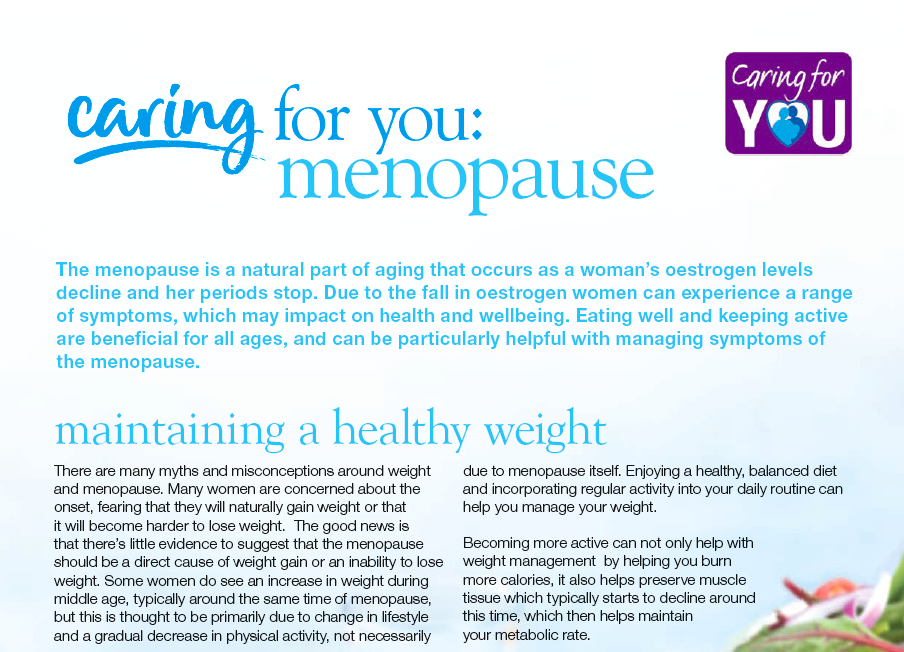 caring for you: menopause

Caring for YOU

The menopause is a natural part of aging that occurs as a woman's oestrogen levels decline and her periods stop. Due to the fall in oestrogen women can experience a range of symptoms, which may impact on health and wellbeing. Eating well and keeping active are beneficial for all ages, and can be particularly helpful with managing symptoms of the menopause.

maintaining a healthy weight

There are many myths and misconceptions around weight and menopause. Many women are concerned about the onset, fearing that they will naturally gain weight or that it will become harder to lose weight. The good news is that there's little evidence to suggest that the menopause should be a direct cause of weight gain or an inability to lose weight. Some women do see an increase in weight during middle age, typically around the same time of menopause, but this is thought to be primarily due to change in lifestyle and a gradual decrease in physical activity, not necessarily due to menopause itself. Enjoying a healthy, balanced diet and incorporating regular activity into your daily routine can help you manage your weight.

Becoming more active can not only help with weight management by helping you burn more calories, it also helps preserve muscle tissue which typically starts to decline around this time, which then helps maintain your metabolic rate.